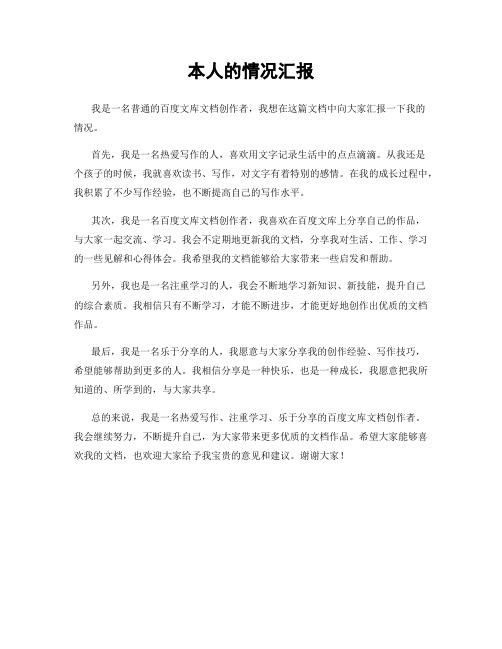 本人的情况汇报

我是一名普通的百度文库文档创作者，我想在这篇文档中向大家汇报一下我的情况。

首先，我是一名热爱写作的人，喜欢用文字记录生活中的点点滴滴。从我还是个孩子的时候，我就喜欢读书、写作，对文字有着特别的感情。在我的成长过程中，我积累了不少写作经验，也不断提高自己的写作水平。

其次，我是一名百度文库文档创作者，我喜欢在百度文库上分享自己的作品，与大家一起交流、学习。我会不定期地更新我的文档，分享我对生活、工作、学习的一些见解和心得体会。我希望我的文档能够给大家带来一些启发和帮助。

另外，我也是一名注重学习的人，我会不断地学习新知识、新技能，提升自己的综合素质。我相信只有不断学习，才能不断进步，才能更好地创作出优质的文档作品。

最后，我是一名乐于分享的人，我愿意与大家分享我的创作经验、写作技巧，希望能够帮助到更多的人。我相信分享是一种快乐，也是一种成长，我愿意把我所知道的、所学到的，与大家共享。

总的来说，我是一名热爱写作、注重学习、乐于分享的百度文库文档创作者。我会继续努力，不断提升自己，为大家带来更多优质的文档作品。希望大家能够喜欢我的文档，也欢迎大家给予我宝贵的意见和建议。谢谢大家！